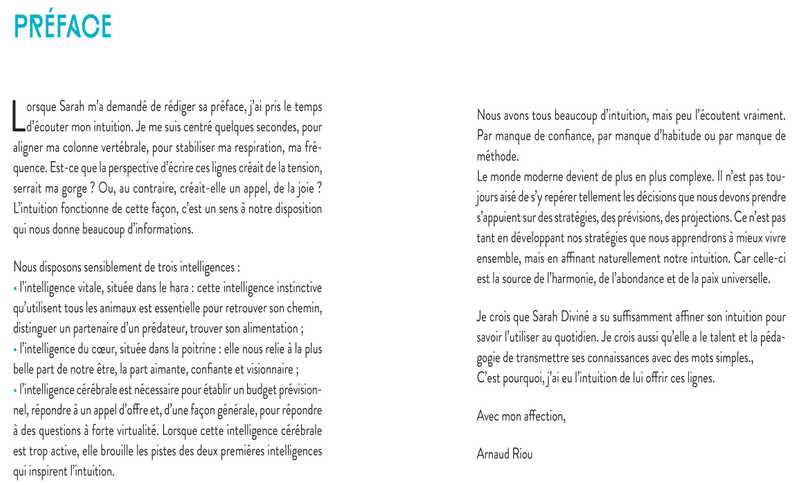 PRÉFACE

Lorsque Sarah m'a demandé de rédiger sa préface, j'ai pris le temps d'écouter mon intuition. Je me suis centré quelques secondes, pour aligner ma colonne vertébrale, pour stabiliser ma respiration, ma fréquence. Est-ce que la perspective d'écrire ces lignes créait de la tension, serrait ma gorge ? Ou, au contraire, créait-elle un appel, de la joie ? L'intuition fonctionne de cette façon, c'est un sens à notre disposition qui nous donne beaucoup d'informations.

Nous disposons sensiblement de trois intelligences :
• l'intelligence vitale, située dans le hara : cette intelligence instinctive qu'utilisent tous les animaux est essentielle pour retrouver son chemin, distinguer un partenaire d'un prédateur, trouver son alimentation ;
• l'intelligence du cœur, située dans la poitrine : elle nous relie à la plus belle part de notre être, la part aimante, confiante et visionnaire ;
• l'intelligence cérébrale est nécessaire pour établir un budget prévisionnel, répondre à un appel d'offre et, d'une façon générale, pour répondre à des questions à forte virtualité. Lorsque cette intelligence cérébrale est trop active, elle brouille les pistes des deux premières intelligences qui inspirent l'intuition.

Nous avons tous beaucoup d'intuition, mais peu l'écoutent vraiment. Par manque de confiance, par manque d'habitude ou par manque de méthode.
Le monde moderne devient de plus en plus complexe. Il n'est pas toujours aisé de s'y repérer tellement les décisions que nous devons prendre s'appuient sur des stratégies, des prévisions, des projections. Ce n'est pas tant en développant nos stratégies que nous apprendrons à mieux vivre ensemble, mais en affinant naturellement notre intuition. Car celle-ci est la source de l'harmonie, de l'abondance et de la paix universelle.

Je crois que Sarah Diviné a su suffisamment affiner son intuition pour savoir l'utiliser au quotidien. Je crois aussi qu'elle a le talent et la pédagogie de transmettre ses connaissances avec des mots simples.,
C'est pourquoi, j'ai eu l'intuition de lui offrir ces lignes.

Avec mon affection,

Arnaud Riou